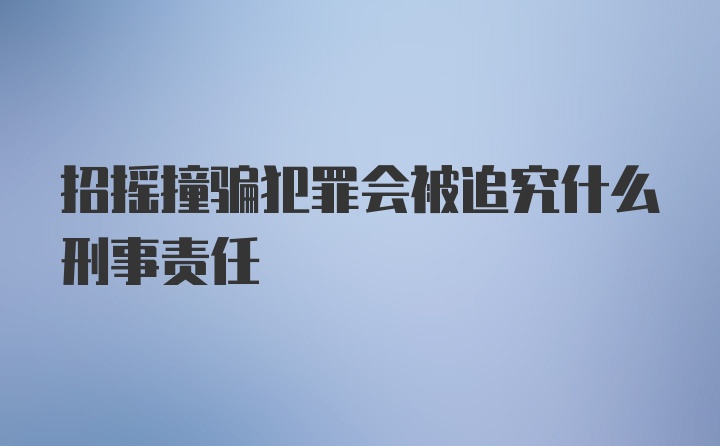 招摇撞骗犯罪会被追究什么刑事责任